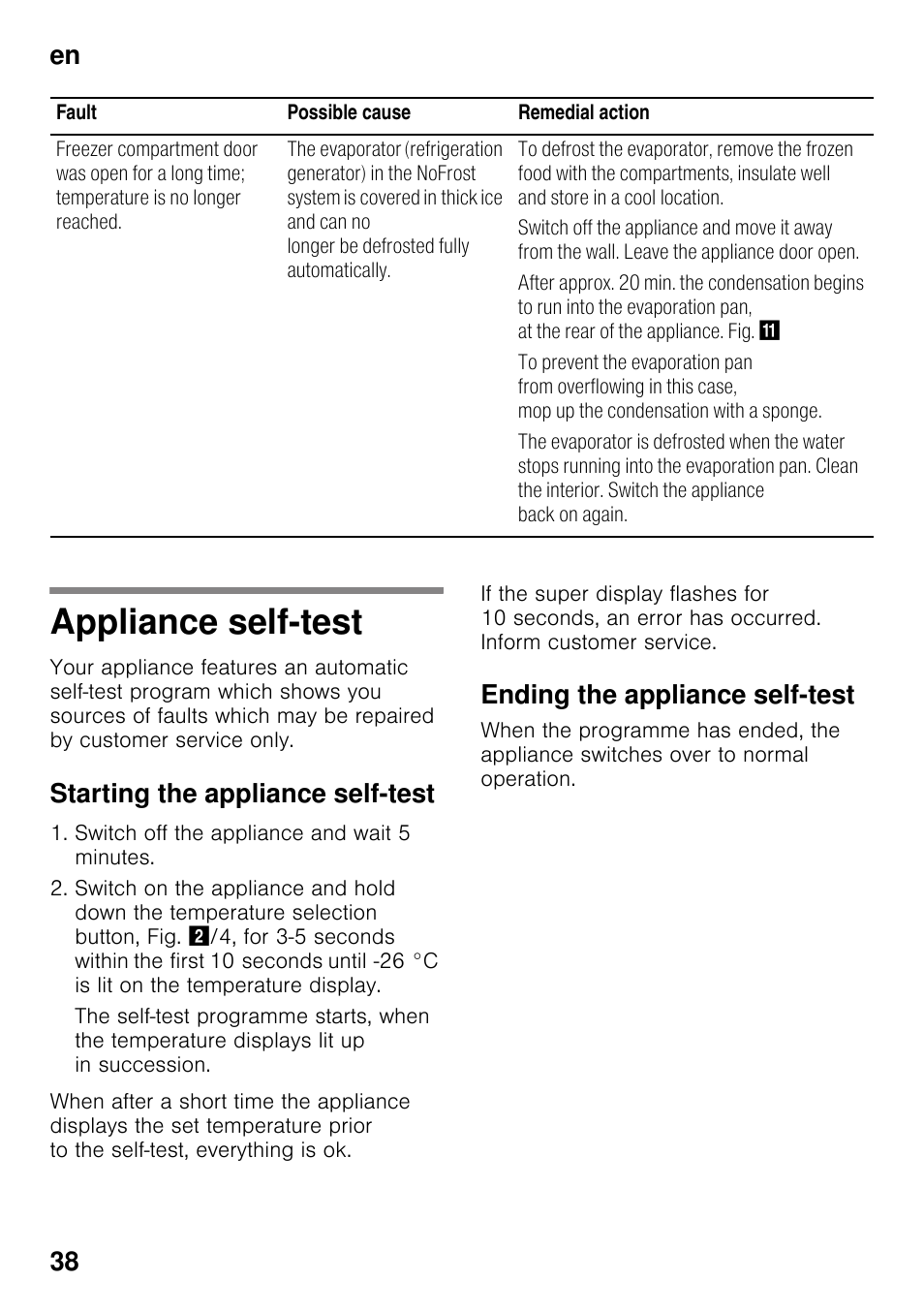 en

| Fault | Possible cause | Remedial action |
|---|---|---|
| Freezer compartment door was open for a long time; temperature is no longer reached. | The evaporator (refrigeration generator) in the NoFrost system is covered in thick ice and can no longer be defrosted fully automatically. | To defrost the evaporator, remove the frozen food with the compartments, insulate well and store in a cool location. Switch off the appliance and move it away from the wall. Leave the appliance door open. After approx. 20 min. the condensation begins to run into the evaporation pan, at the rear of the appliance. Fig. 11 To prevent the evaporation pan from overflowing in this case, mop up the condensation with a sponge. The evaporator is defrosted when the water stops running into the evaporation pan. Clean the interior. Switch the appliance back on again. |

Appliance self-test

Your appliance features an automatic self-test program which shows you sources of faults which may be repaired by customer service only.

Starting the appliance self-test

1. Switch off the appliance and wait 5 minutes.
2. Switch on the appliance and hold down the temperature selection button, Fig. 2/4, for 3-5 seconds within the first 10 seconds until -26 °C is lit on the temperature display.

The self-test programme starts, when the temperature displays lit up in succession.

When after a short time the appliance displays the set temperature prior to the self-test, everything is ok.

If the super display flashes for 10 seconds, an error has occurred. Inform customer service.

Ending the appliance self-test

When the programme has ended, the appliance switches over to normal operation.

38